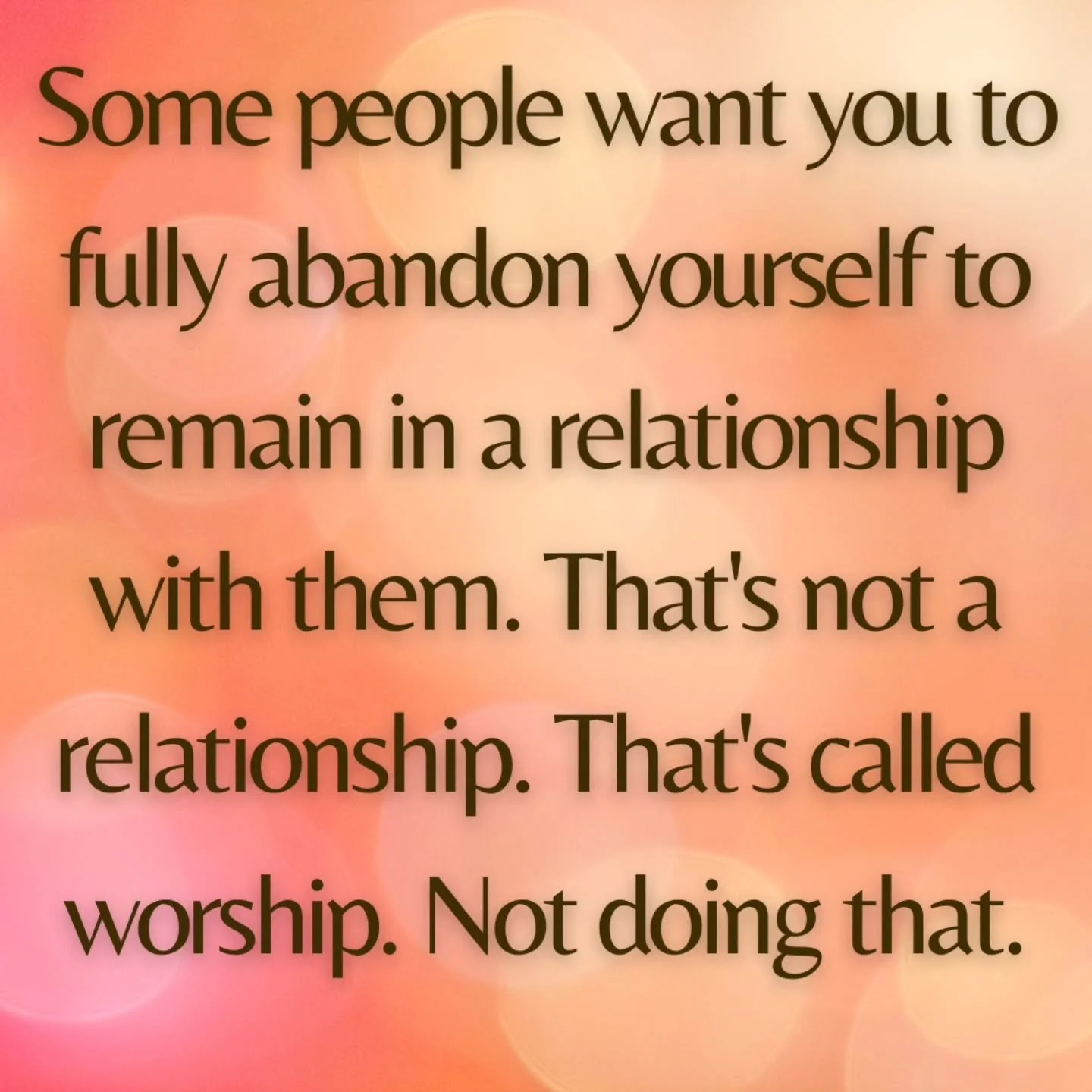 Some people want you to fully abandon yourself to remain in a relationship with them. That's not a relationship. That's called worship. Not doing that.